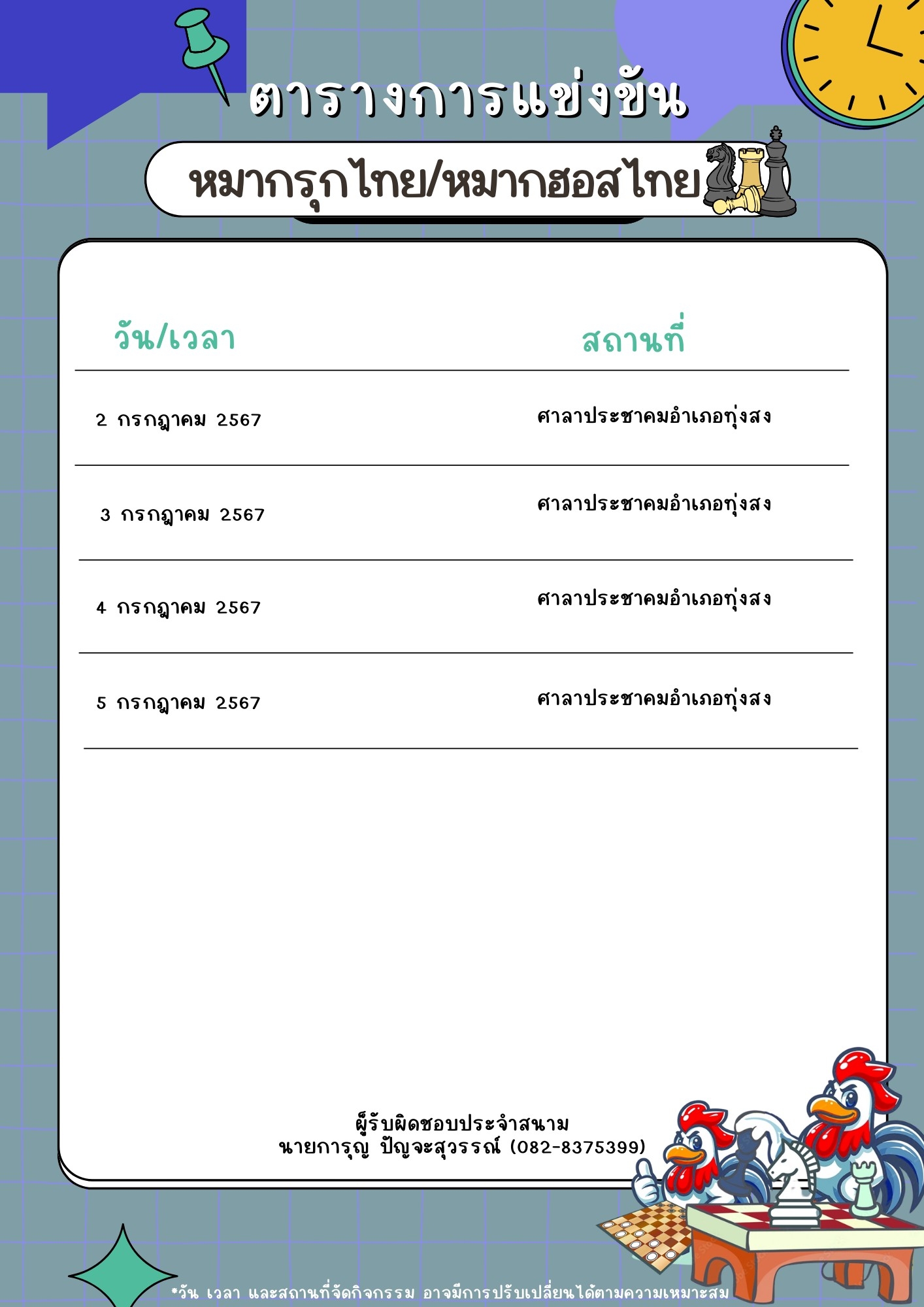 ตารางการแข่งขัน

หมากรุกไทย/หมากฮอสไทย

| วัน/เวลา | สถานที่ |
|---|---|
| 2 กรกฎาคม 2567 | ศาลาประชาคมอำเภอทุ่งสง |
| 3 กรกฎาคม 2567 | ศาลาประชาคมอำเภอทุ่งสง |
| 4 กรกฎาคม 2567 | ศาลาประชาคมอำเภอทุ่งสง |
| 5 กรกฎาคม 2567 | ศาลาประชาคมอำเภอทุ่งสง |

ผู้รับผิดชอบประจำสนาม
นายการุญ ปัญจะสุวรรณ์ (082-8375399)

*วัน เวลา และสถานที่จัดกิจกรรม อาจมีการปรับเปลี่ยนได้ตามความเหมาะสม